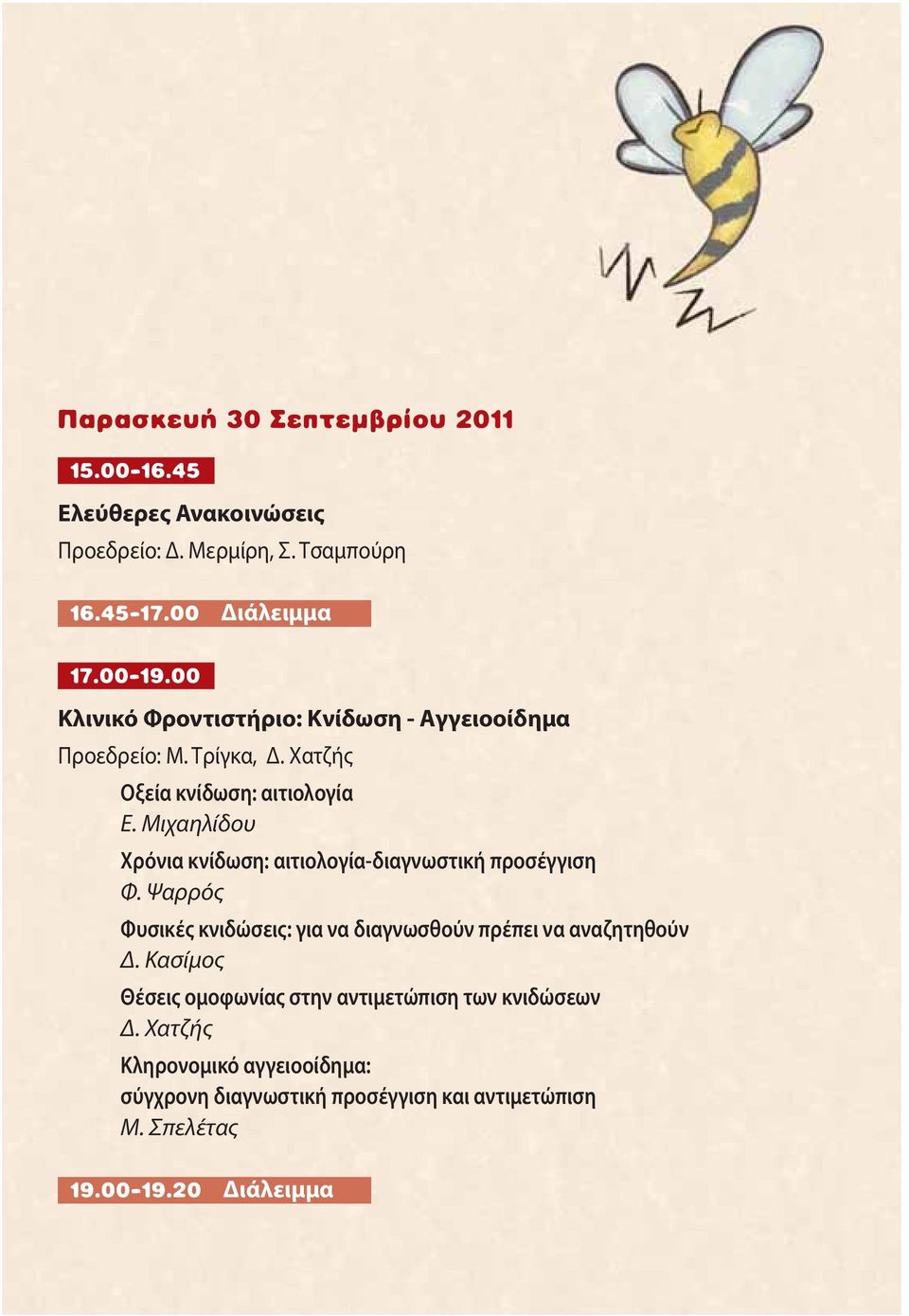 Παρασκευή 30 Σεπτεμβρίου 2011

15.00-16.45

Ελεύθερες Ανακοινώσεις

Προεδρείο: Δ. Μερμίρη, Σ. Τσαμπούρη

16.45-17.00 Διάλειμμα

17.00-19.00

Κλινικό Φροντιστήριο: Κνίδωση - Αγγειοοίδημα

Προεδρείο: Μ. Τρίγκα, Δ. Χατζής

Οξεία κνίδωση: αιτιολογία
Ε. Μιχαηλίδου

Χρόνια κνίδωση: αιτιολογία-διαγνωστική προσέγγιση
Φ. Ψαρρός

Φυσικές κνιδώσεις: για να διαγνωσθούν πρέπει να αναζητηθούν
Δ. Κασίμος

Θέσεις ομοφωνίας στην αντιμετώπιση των κνιδώσεων
Δ. Χατζής

Κληρονομικό αγγειοοίδημα:
σύγχρονη διαγνωστική προσέγγιση και αντιμετώπιση
Μ. Σπελέτας

19.00-19.20 Διάλειμμα